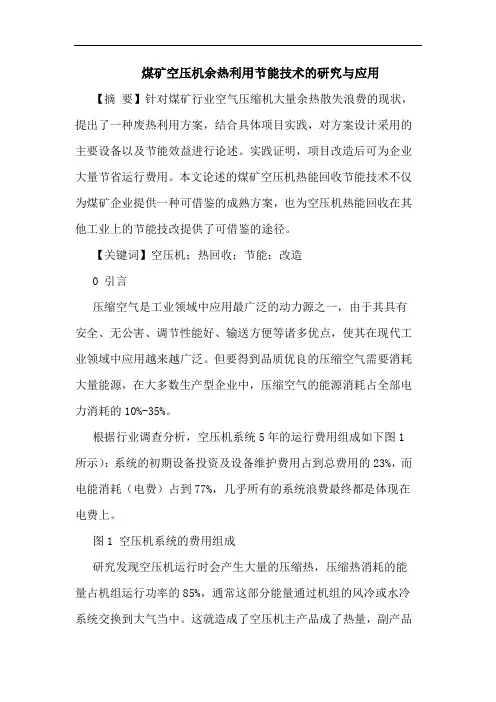 煤矿空压机余热利用节能技术的研究与应用

【摘 要】针对煤矿行业空气压缩机大量余热散失浪费的现状，提出了一种废热利用方案，结合具体项目实践，对方案设计采用的主要设备以及节能效益进行论述。实践证明，项目改造后可为企业大量节省运行费用。本文论述的煤矿空压机热能回收节能技术不仅为煤矿企业提供一种可借鉴的成熟方案，也为空压机热能回收在其他工业上的节能技改提供了可借鉴的途径。

【关键词】空压机；热回收；节能；改造

0 引言

压缩空气是工业领域中应用最广泛的动力源之一，由于其具有安全、无公害、调节性能好、输送方便等诸多优点，使其在现代工业领域中应用越来越广泛。但要得到品质优良的压缩空气需要消耗大量能源，在大多数生产型企业中，压缩空气的能源消耗占全部电力消耗的 10%-35%。

根据行业调查分析，空压机系统 5 年的运行费用组成如下图 1 所示）：系统的初期设备投资及设备维护费用占到总费用的 23%，而电能消耗（电费）占到 77%，几乎所有的系统浪费最终都是体现在电费上。

图 1 空压机系统的费用组成

研究发现空压机运行时会产生大量的压缩热，压缩热消耗的能量占机组运行功率的 85%，通常这部分能量通过机组的风冷或水冷系统交换到大气当中。这就造成了空压机主产品成了热量，副产品